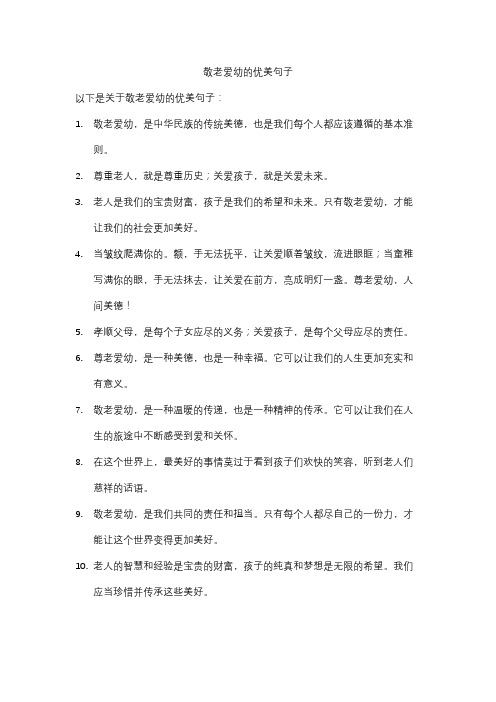 敬老爱幼的优美句子

以下是关于敬老爱幼的优美句子：

1. 敬老爱幼，是中华民族的传统美德，也是我们每个人都应该遵循的基本准则。

2. 尊重老人，就是尊重历史；关爱孩子，就是关爱未来。

3. 老人是我们的宝贵财富，孩子是我们的希望和未来。只有敬老爱幼，才能让我们的社会更加美好。

4. 当皱纹爬满你的。额，手无法抚平，让关爱顺着皱纹，流进眼眶；当童稚写满你的眼，手无法抹去，让关爱在前方，亮成明灯一盏。尊老爱幼，人间美德！

5. 孝顺父母，是每个子女应尽的义务；关爱孩子，是每个父母应尽的责任。

6. 尊老爱幼，是一种美德，也是一种幸福。它可以让我们的人生更加充实和有意义。

7. 敬老爱幼，是一种温暖的传递，也是一种精神的传承。它可以让我们在人生的旅途中不断感受到爱和关怀。

8. 在这个世界上，最美好的事情莫过于看到孩子们欢快的笑容，听到老人们慈祥的话语。

9. 敬老爱幼，是我们共同的责任和担当。只有每个人都尽自己的一份力，才能让这个世界变得更加美好。

10. 老人的智慧和经验是宝贵的财富，孩子的纯真和梦想是无限的希望。我们应当珍惜并传承这些美好。